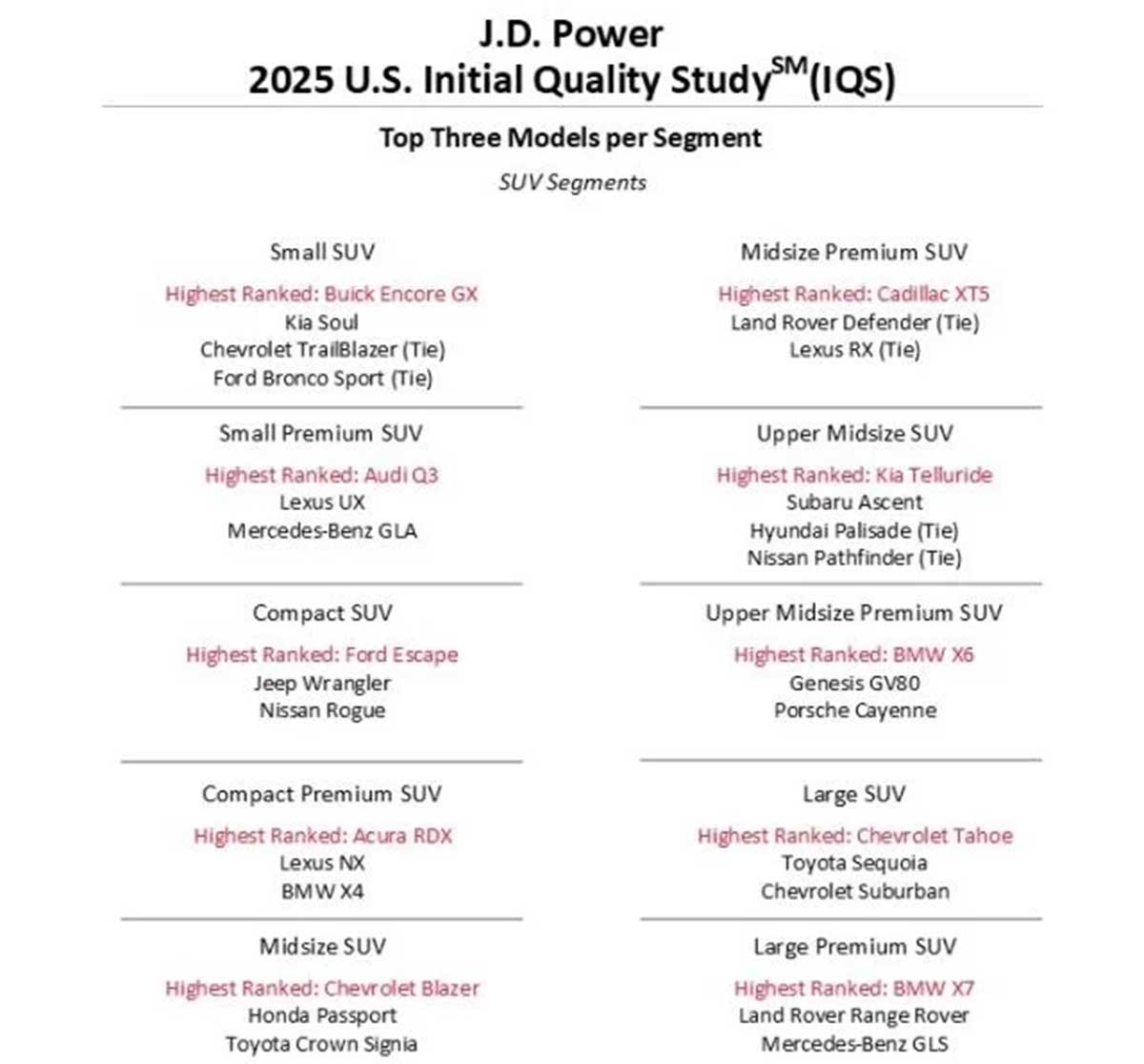 J.D. Power
2025 U.S. Initial Quality Study$^{SM}$(IQS)

Top Three Models per Segment

SUV Segments

Small SUV

Highest Ranked: Buick Encore GX
Kia Soul
Chevrolet TrailBlazer (Tie)
Ford Bronco Sport (Tie)

Small Premium SUV

Highest Ranked: Audi Q3
Lexus UX
Mercedes-Benz GLA

Compact SUV

Highest Ranked: Ford Escape
Jeep Wrangler
Nissan Rogue

Compact Premium SUV

Highest Ranked: Acura RDX
Lexus NX
BMW X4

Midsize SUV

Highest Ranked: Chevrolet Blazer
Honda Passport
Toyota Crown Signia

Midsize Premium SUV

Highest Ranked: Cadillac XT5
Land Rover Defender (Tie)
Lexus RX (Tie)

Upper Midsize SUV

Highest Ranked: Kia Telluride
Subaru Ascent
Hyundai Palisade (Tie)
Nissan Pathfinder (Tie)

Upper Midsize Premium SUV

Highest Ranked: BMW X6
Genesis GV80
Porsche Cayenne

Large SUV

Highest Ranked: Chevrolet Tahoe
Toyota Sequoia
Chevrolet Suburban

Large Premium SUV

Highest Ranked: BMW X7
Land Rover Range Rover
Mercedes-Benz GLS